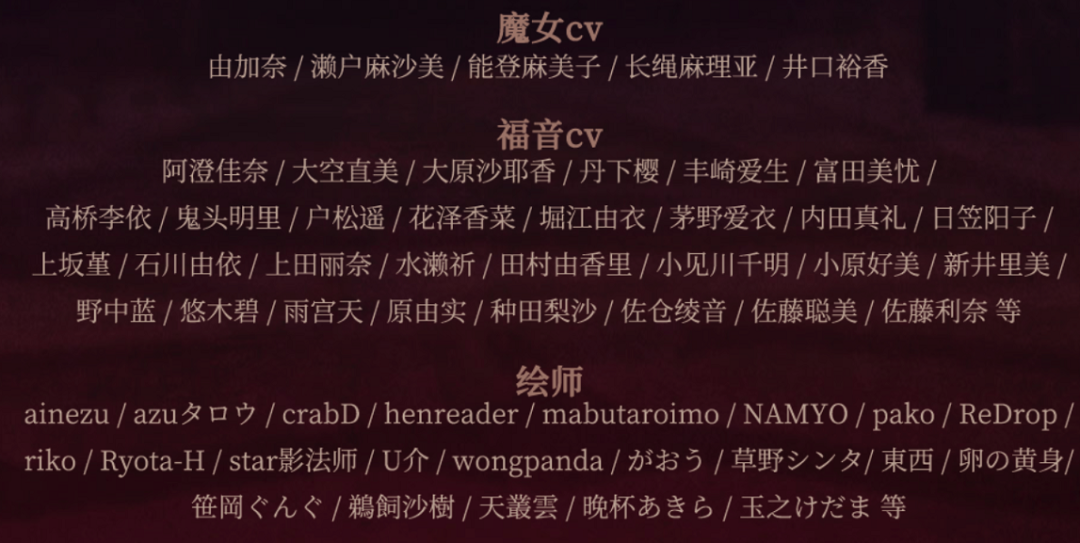 魔女cv
由加奈 / 濑户麻沙美 / 能登麻美子 / 长绳麻理亚 / 井口裕香

福音cv
阿澄佳奈 / 大空直美 / 大原沙耶香 / 丹下樱 / 丰崎爱生 / 富田美忧 / 高桥李依 / 鬼头明里 / 户松遥 / 花泽香菜 / 堀江由衣 / 茅野爱衣 / 内田真礼 / 日笠阳子 / 上坂堇 / 石川由依 / 上田丽奈 / 水濑祈 / 田村由香里 / 小见川千明 / 小原好美 / 新井里美 / 野中蓝 / 悠木碧 / 雨宫天 / 原由实 / 种田梨沙 / 佐仓绫音 / 佐藤聪美 / 佐藤利奈 等

绘师
ainezu / azuタロウ / crabD / henreader / mabutaroimo / NAMYO / pako / ReDrop / riko / Ryota-H / star影法师 / U介 / wongpanda / がおう / 草野シンタ / 東西 / 卵の黄身 / 笹岡ぐんぐ / 鵜飼沙樹 / 天叢雲 / 晩杯あきら / 玉之けだま 等